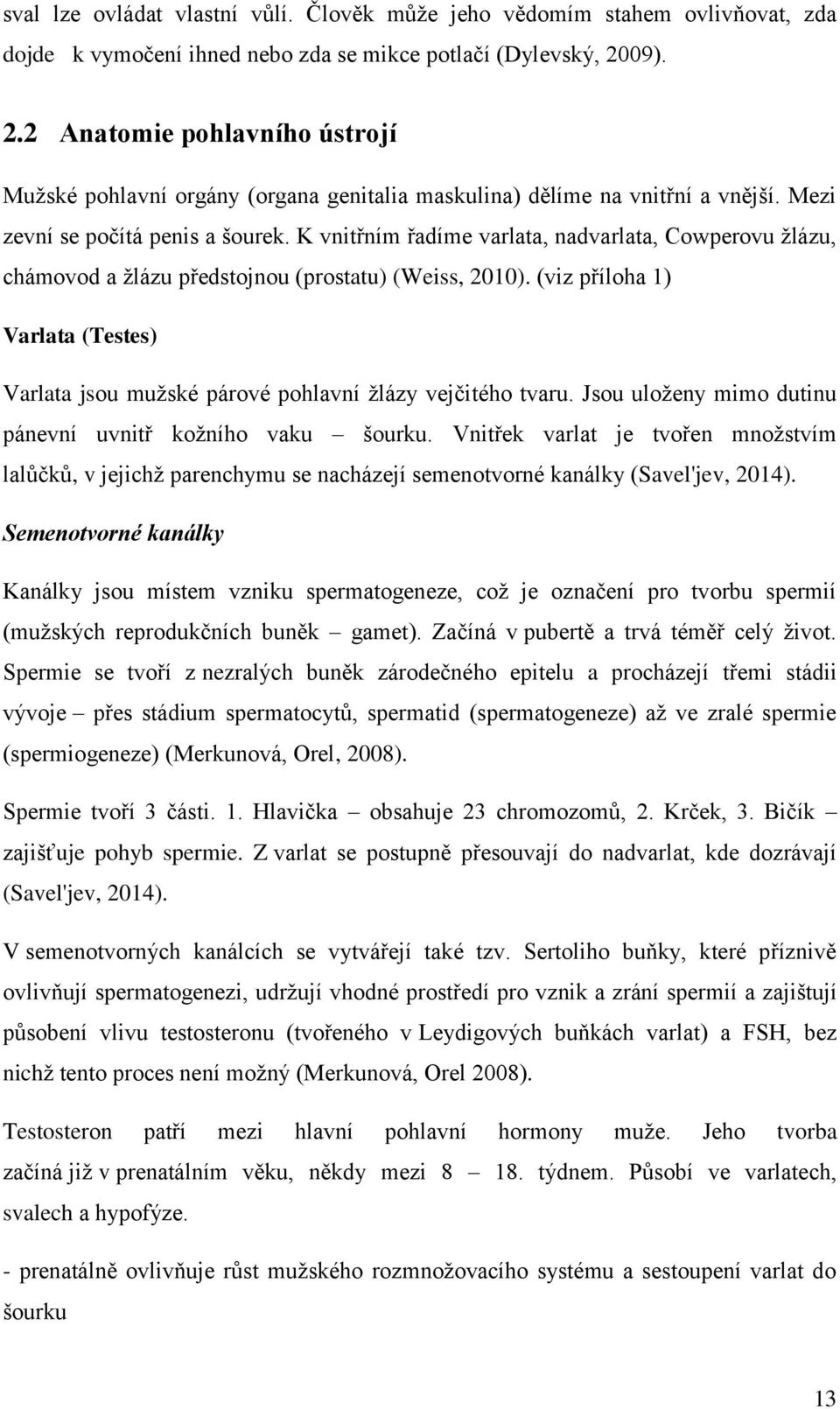 sval lze ovládat vlastní vůlí. Člověk může jeho vědomím stahem ovlivňovat, zda dojde k vymočení ihned nebo zda se mikce potlačí (Dylevský, 2009).

2.2 Anatomie pohlavního ústrojí

Mužské pohlavní orgány (organa genitalia maskulina) dělíme na vnitřní a vnější. Mezi zevní se počítá penis a šourek. K vnitřním řadíme varlata, nadvarlata, Cowperovu žlázu, chámovod a žlázu předstojnou (prostatu) (Weiss, 2010). (viz příloha 1)

Varlata (Testes)

Varlata jsou mužské párové pohlavní žlázy vejčitého tvaru. Jsou uloženy mimo dutinu pánevní uvnitř kožního vaku – šourku. Vnitřek varlat je tvořen množstvím lalůčků, v jejichž parenchymu se nacházejí semenotvorné kanálky (Savel'jev, 2014).

Semenotvorné kanálky

Kanálky jsou místem vzniku spermatogeneze, což je označení pro tvorbu spermií (mužských reprodukčních buněk – gamet). Začíná v pubertě a trvá téměř celý život. Spermie se tvoří z nezralých buněk zárodečného epitelu a procházejí třemi stádii vývoje – přes stádium spermatocytů, spermatid (spermatogeneze) až ve zralé spermie (spermiogeneze) (Merkunová, Orel, 2008).

Spermie tvoří 3 části. 1. Hlavička – obsahuje 23 chromozomů, 2. Krček, 3. Bičík – zajišťuje pohyb spermie. Z varlat se postupně přesouvají do nadvarlat, kde dozrávají (Savel'jev, 2014).

V semenotvorných kanálcích se vytvářejí také tzv. Sertoliho buňky, které příznivě ovlivňují spermatogenezi, udržují vhodné prostředí pro vznik a zrání spermií a zajištují působení vlivu testosteronu (tvořeného v Leydigových buňkách varlat) a FSH, bez nichž tento proces není možný (Merkunová, Orel 2008).

Testosteron patří mezi hlavní pohlavní hormony muže. Jeho tvorba začíná již v prenatálním věku, někdy mezi 8 – 18. týdnem. Působí ve varlatech, svalech a hypofýze.

- prenatálně ovlivňuje růst mužského rozmnožovacího systému a sestoupení varlat do šourku

13